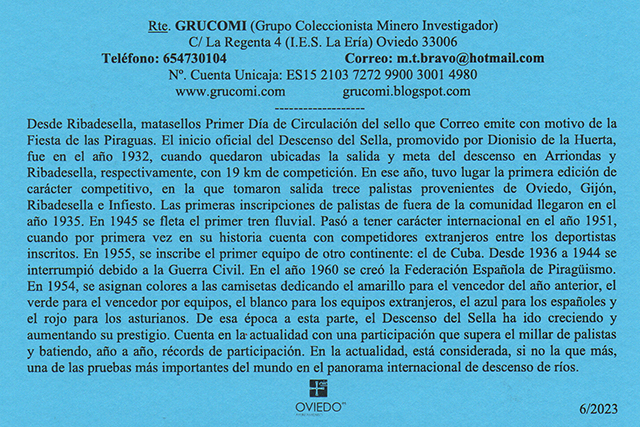 Rte. GRUCOMI (Grupo Coleccionista Minero Investigador)
C/ La Regenta 4 (I.E.S. La Ería) Oviedo 33006
Teléfono: 654730104 Correo: m.t.bravo@hotmail.com
Nº. Cuenta Unicaja: ES15 2103 7272 9900 3001 4980
www.grucomi.com grucomi.blogspot.com
------------------

Desde Ribadesella, matasellos Primer Día de Circulación del sello que Correo emite con motivo de la Fiesta de las Piraguas. El inicio oficial del Descenso del Sella, promovido por Dionisio de la Huerta, fue en el año 1932, cuando quedaron ubicadas la salida y meta del descenso en Arriondas y Ribadesella, respectivamente, con 19 km de competición. En ese año, tuvo lugar la primera edición de carácter competitivo, en la que tomaron salida trece palistas provenientes de Oviedo, Gijón, Ribadesella e Infiesto. Las primeras inscripciones de palistas de fuera de la comunidad llegaron en el año 1935. En 1945 se fleta el primer tren fluvial. Pasó a tener carácter internacional en el año 1951, cuando por primera vez en su historia cuenta con competidores extranjeros entre los deportistas inscritos. En 1955, se inscribe el primer equipo de otro continente: el de Cuba. Desde 1936 a 1944 se interrumpió debido a la Guerra Civil. En el año 1960 se creó la Federación Española de Piragüismo. En 1954, se asignan colores a las camisetas dedicando el amarillo para el vencedor del año anterior, el verde para el vencedor por equipos, el blanco para los equipos extranjeros, el azul para los españoles y el rojo para los asturianos. De esa época a esta parte, el Descenso del Sella ha ido creciendo y aumentando su prestigio. Cuenta en la actualidad con una participación que supera el millar de palistas y batiendo, año a año, récords de participación. En la actualidad, está considerada, si no la que más, una de las pruebas más importantes del mundo en el panorama internacional de descenso de ríos.

OVIEDO

6/2023